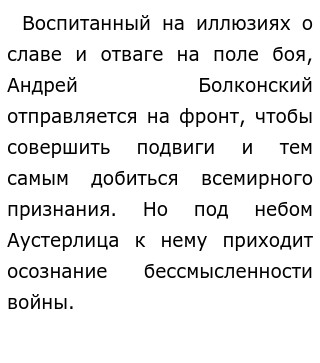 Воспитанный на иллюзиях о славе и отваге на поле боя, Андрей Болконский отправляется на фронт, чтобы совершить подвиги и тем самым добиться всемирного признания. Но под небом Аустерлица к нему приходит осознание бессмысленности войны.